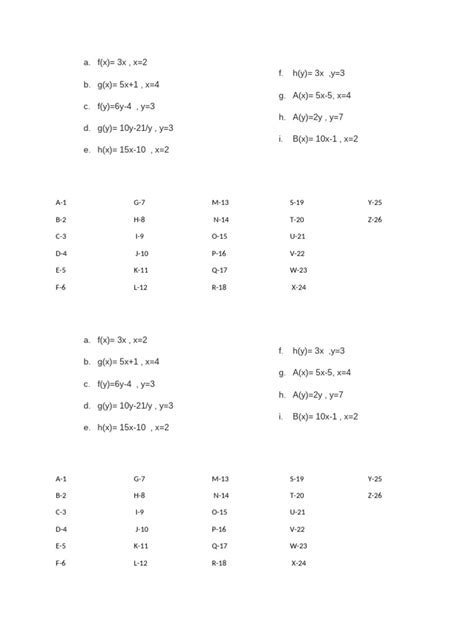 a. f(x)= 3x , x=2

b. g(x)= 5x+1 , x=4

c. f(y)=6y-4 , y=3

d. g(y)= 10y-21/y , y=3

e. h(x)= 15x-10 , x=2

f. h(y)= 3x ,y=3

g. A(x)= 5x-5, x=4

h. A(y)=2y , y=7

i. B(x)= 10x-1 , x=2

A-1 B-2 C-3 D-4 E-5 F-6

G-7 H-8 I-9 J-10 K-11 L-12

M-13 N-14 O-15 P-16 Q-17 R-18

S-19 T-20 U-21 V-22 W-23 X-24

Y-25 Z-26

a. f(x)= 3x , x=2

b. g(x)= 5x+1 , x=4

c. f(y)=6y-4 , y=3

d. g(y)= 10y-21/y , y=3

e. h(x)= 15x-10 , x=2

f. h(y)= 3x ,y=3

g. A(x)= 5x-5, x=4

h. A(y)=2y , y=7

i. B(x)= 10x-1 , x=2

A-1 B-2 C-3 D-4 E-5 F-6

G-7 H-8 I-9 J-10 K-11 L-12

M-13 N-14 O-15 P-16 Q-17 R-18

S-19 T-20 U-21 V-22 W-23 X-24

Y-25 Z-26